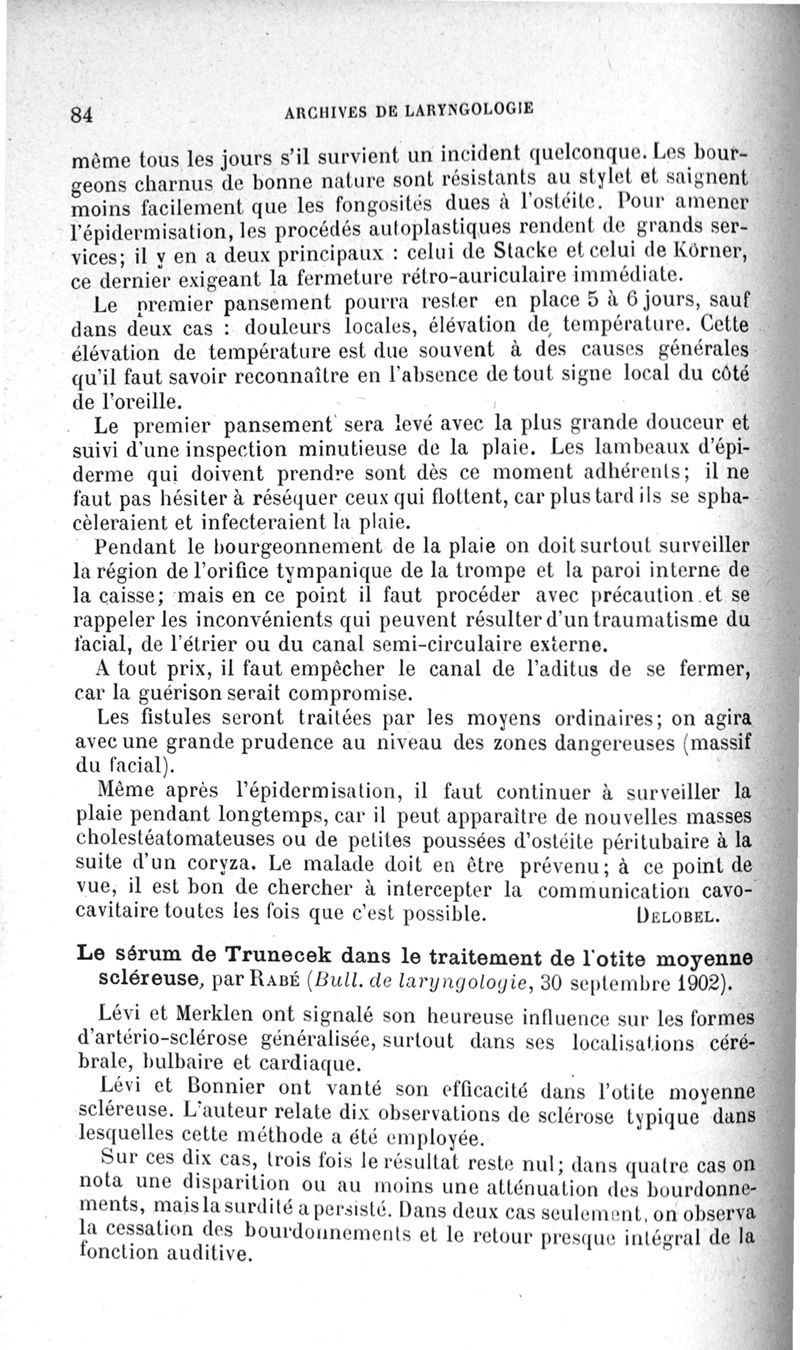 84 ARCHIVES DE LARYNGOLOGIE

même tous les jours s'il survient un incident quelconque. Les bourgeons charnus de bonne nature sont résistants au stylet et saignent moins facilement que les fongosités dues à l'ostéite. Pour amener l'épidermisation, les procédés autoplastiques rendent de grands services; il y en a deux principaux : celui de Stacke et celui de Körner, ce dernier exigeant la fermeture rétro-auriculaire immédiate.

Le premier pansement pourra rester en place 5 à 6 jours, sauf dans deux cas : douleurs locales, élévation de température. Cette élévation de température est due souvent à des causes générales qu'il faut savoir reconnaître en l'absence de tout signe local du côté de l'oreille.

Le premier pansement sera levé avec la plus grande douceur et suivi d'une inspection minutieuse de la plaie. Les lambeaux d'épiderme qui doivent prendre sont dès ce moment adhérents; il ne faut pas hésiter à réséquer ceux qui flottent, car plus tard ils se sphacèleraient et infecteraient la plaie.

Pendant le bourgeonnement de la plaie on doit surtout surveiller la région de l'orifice tympanique de la trompe et la paroi interne de la caisse; mais en ce point il faut procéder avec précaution et se rappeler les inconvénients qui peuvent résulter d'un traumatisme du facial, de l'étrier ou du canal semi-circulaire externe.

A tout prix, il faut empêcher le canal de l'aditus de se fermer, car la guérison serait compromise.

Les fistules seront traitées par les moyens ordinaires; on agira avec une grande prudence au niveau des zones dangereuses (massif du facial).

Même après l'épidermisation, il faut continuer à surveiller la plaie pendant longtemps, car il peut apparaître de nouvelles masses cholestéatomateuses ou de petites poussées d'ostéite péritubaire à la suite d'un coryza. Le malade doit en être prévenu; à ce point de vue, il est bon de chercher à intercepter la communication cavo-cavitaire toutes les fois que c'est possible. DELOBEL.

Le sérum de Trunecek dans le traitement de l'otite moyenne scléreuse, par RABÉ (Bull. de laryngologie, 30 septembre 1902).

Lévi et Merklen ont signalé son heureuse influence sur les formes d'artério-sclérose généralisée, surtout dans ses localisations cérébrale, bulbaire et cardiaque.

Lévi et Bonnier ont vanté son efficacité dans l'otite moyenne scléreuse. L'auteur relate dix observations de sclérose typique dans lesquelles cette méthode a été employée.

Sur ces dix cas, trois fois le résultat reste nul; dans quatre cas on nota une disparition ou au moins une atténuation des bourdonnements, mais la surdité a persisté. Dans deux cas seulement, on observa la cessation des bourdonnements et le retour presque intégral de la fonction auditive.